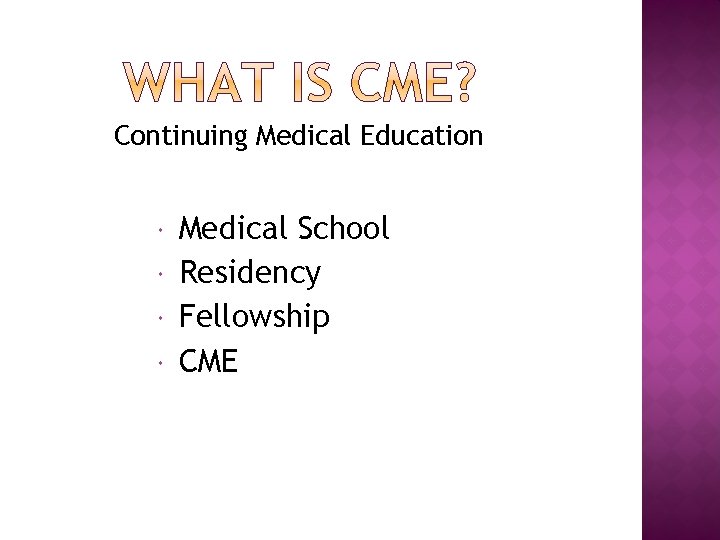 WHAT IS CME?

Continuing Medical Education

• Medical School
• Residency
• Fellowship
• CME